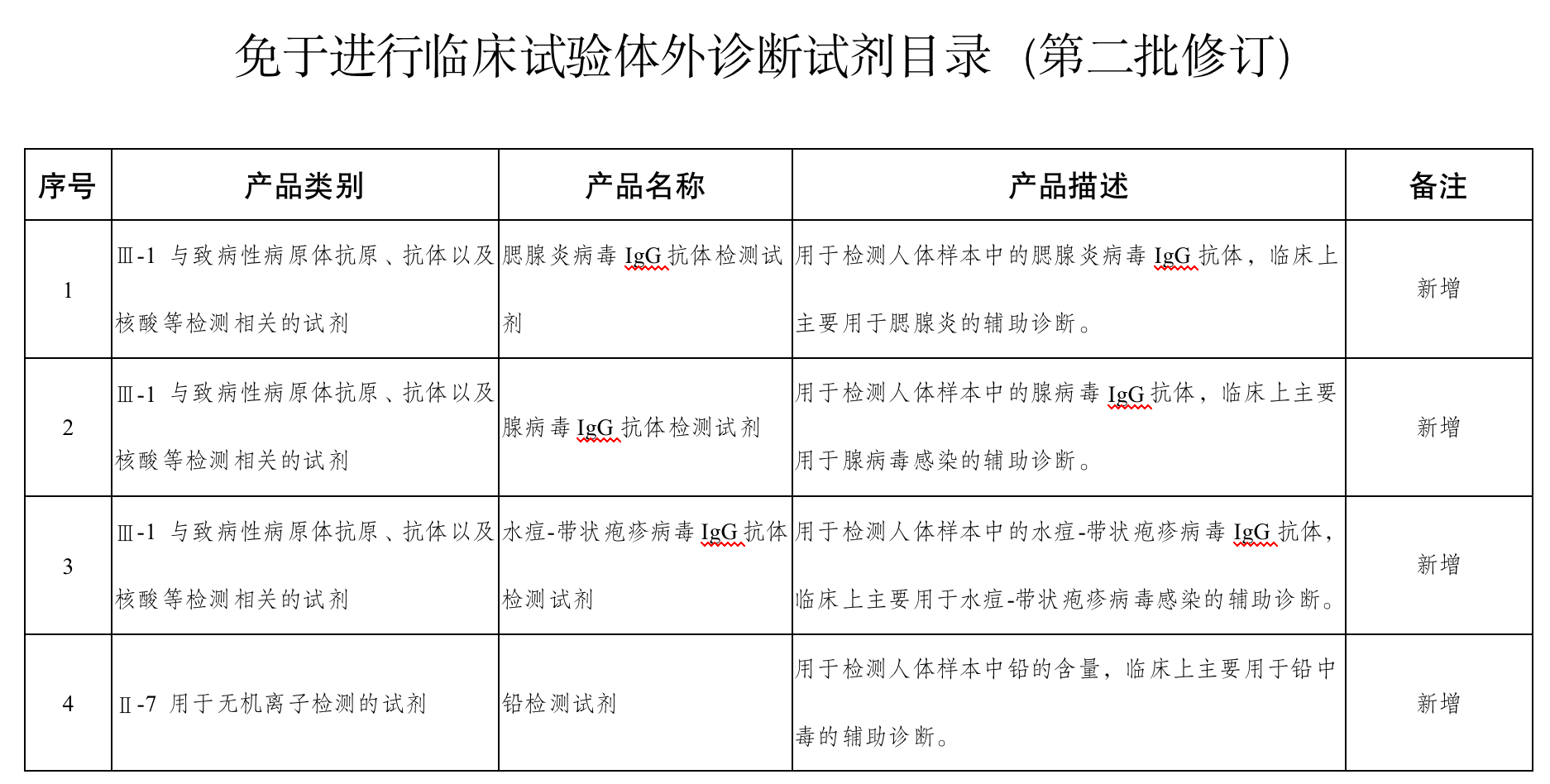 免于进行临床试验体外诊断试剂目录（第二批修订）

| 序号 | 产品类别 | 产品名称 | 产品描述 | 备注 |
|---|---|---|---|---|
| 1 | Ⅲ-1 与致病性病原体抗原、抗体以及核酸等检测相关的试剂 | 腮腺炎病毒 IgG 抗体检测试剂 | 用于检测人体样本中的腮腺炎病毒 IgG 抗体，临床上主要用于腮腺炎的辅助诊断。 | 新增 |
| 2 | Ⅲ-1 与致病性病原体抗原、抗体以及核酸等检测相关的试剂 | 腺病毒 IgG 抗体检测试剂 | 用于检测人体样本中的腺病毒 IgG 抗体，临床上主要用于腺病毒感染的辅助诊断。 | 新增 |
| 3 | Ⅲ-1 与致病性病原体抗原、抗体以及核酸等检测相关的试剂 | 水痘-带状疱疹病毒 IgG 抗体检测试剂 | 用于检测人体样本中的水痘-带状疱疹病毒 IgG 抗体，临床上主要用于水痘-带状疱疹病毒感染的辅助诊断。 | 新增 |
| 4 | Ⅱ-7 用于无机离子检测的试剂 | 铅检测试剂 | 用于检测人体样本中铅的含量，临床上主要用于铅中毒的辅助诊断。 | 新增 |